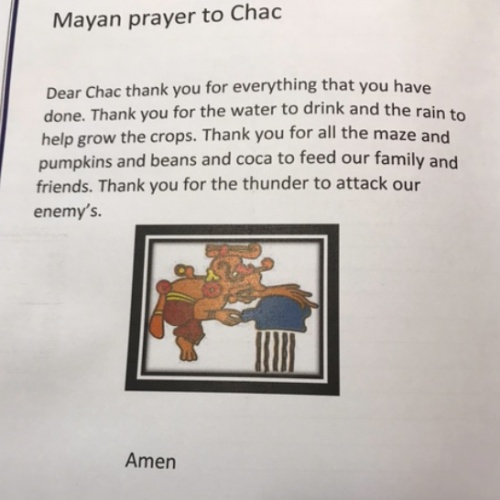 Mayan prayer to Chac

Dear Chac thank you for everything that you have done. Thank you for the water to drink and the rain to help grow the crops. Thank you for all the maze and pumpkins and beans and coca to feed our family and friends. Thank you for the thunder to attack our enemy's.

Amen